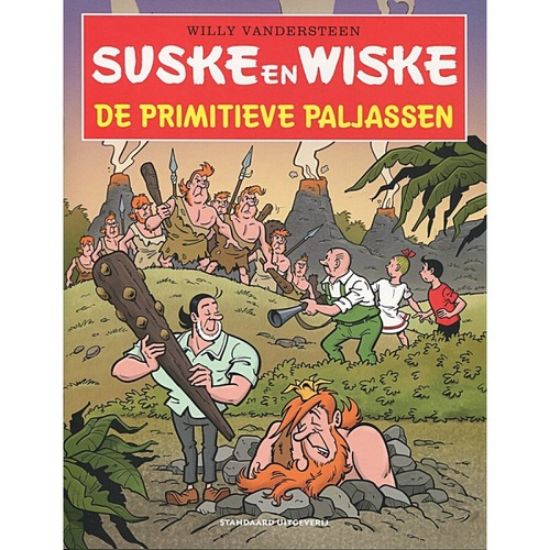 WILLY VANDERSTEEN
SUSKE EN WISKE
DE PRIMITIEVE PALJASSEN

STANDAARD UITGEVERIJ